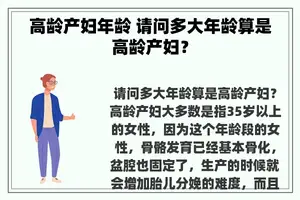 高龄产妇年龄 请问多大年龄算是高龄产妇?

请问多大年龄算是高龄产妇?高龄产妇大多数是指35岁以上的女性，因为这个年龄段的女性，骨骼发育已经基本骨化，盆腔也固定了，生产的时候就会增加胎儿分娩的难度，而且